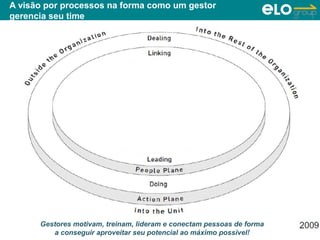 A visão por processos na forma como um gestor gerencia seu time

eLO group

Outside the Organization

Into the Rest of the Organization

Dealing

Linking

Leading

People Plane

Doing

Action Plane

Into the Unit

Gestores motivam, treinam, lideram e conectam pessoas de forma a conseguir aproveitar seu potencial ao máximo possível!

2009